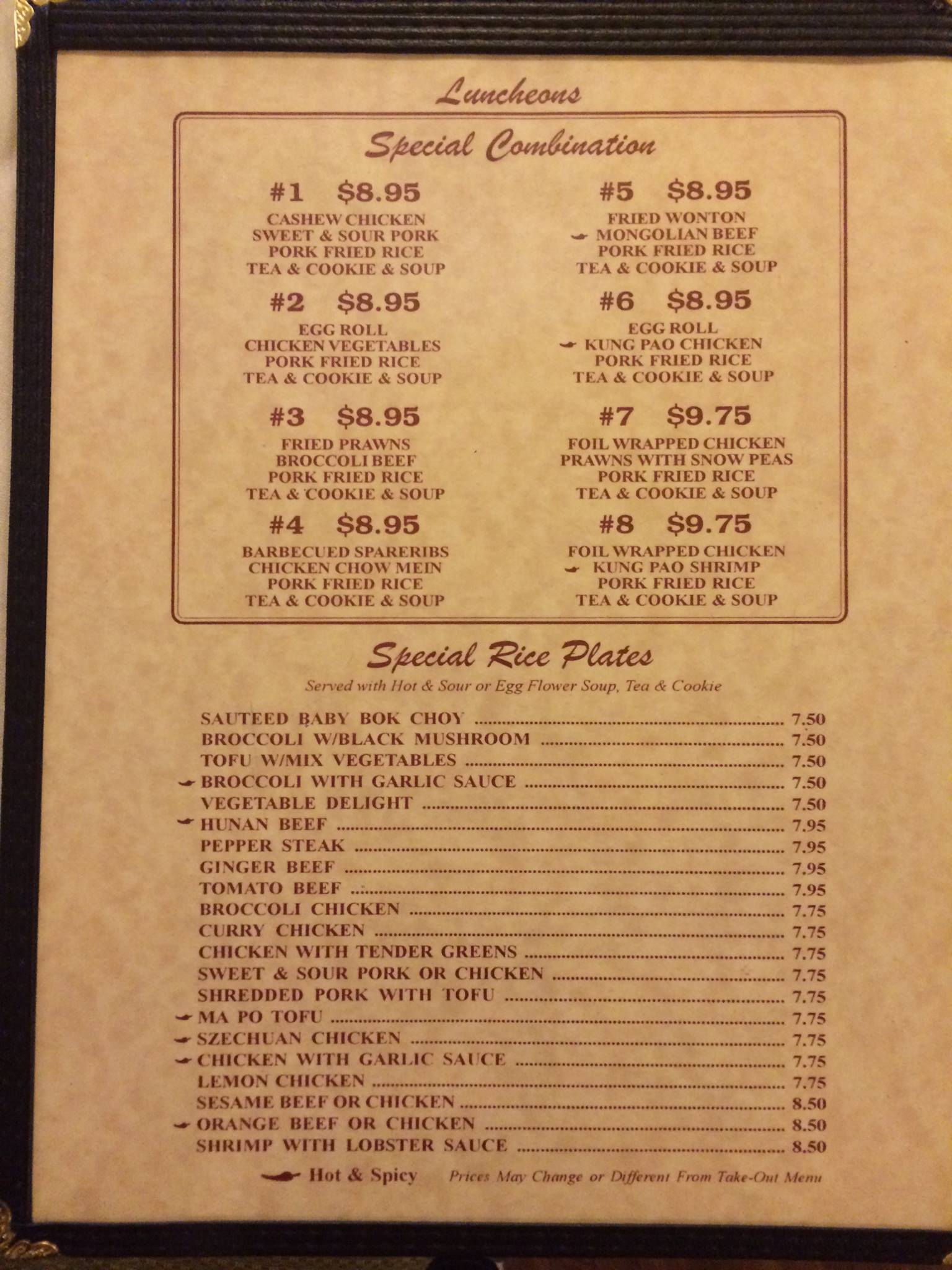 Luncheons

Special Combination

#1 $8.95
CASHEW CHICKEN
SWEET & SOUR PORK
PORK FRIED RICE
TEA & COOKIE & SOUP

#2 $8.95
EGG ROLL
CHICKEN VEGETABLES
PORK FRIED RICE
TEA & COOKIE & SOUP

#3 $8.95
FRIED PRAWNS
BROCCOLI BEEF
PORK FRIED RICE
TEA & COOKIE & SOUP

#4 $8.95
BARBECUED SPARERIBS
CHICKEN CHOW MEIN
PORK FRIED RICE
TEA & COOKIE & SOUP

#5 $8.95
FRIED WONTON
MONGOLIAN BEEF
PORK FRIED RICE
TEA & COOKIE & SOUP

#6 $8.95
EGG ROLL
KUNG PAO CHICKEN
PORK FRIED RICE
TEA & COOKIE & SOUP

#7 $9.75
FOIL WRAPPED CHICKEN
PRAWNS WITH SNOW PEAS
PORK FRIED RICE
TEA & COOKIE & SOUP

#8 $9.75
FOIL WRAPPED CHICKEN
KUNG PAO SHRIMP
PORK FRIED RICE
TEA & COOKIE & SOUP

Special Rice Plates
Served with Hot & Sour or Egg Flower Soup, Tea & Cookie

SAUTEED BABY BOK CHOY 7.50
BROCCOLI W/BLACK MUSHROOM 7.50
TOFU W/MIX VEGETABLES 7.50
BROCCOLI WITH GARLIC SAUCE 7.50
VEGETABLE DELIGHT 7.50
HUNAN BEEF 7.95
PEPPER STEAK 7.95
GINGER BEEF 7.95
TOMATO BEEF 7.95
BROCCOLI CHICKEN 7.75
CURRY CHICKEN 7.75
CHICKEN WITH TENDER GREENS 7.75
SWEET & SOUR PORK OR CHICKEN 7.75
SHREDDED PORK WITH TOFU 7.75
MA PO TOFU 7.75
SZECHUAN CHICKEN 7.75
CHICKEN WITH GARLIC SAUCE 7.75
LEMON CHICKEN 7.75
SESAME BEEF OR CHICKEN 8.50
ORANGE BEEF OR CHICKEN 8.50
SHRIMP WITH LOBSTER SAUCE 8.50

Hot & Spicy Prices May Change or Different From Take-Out Menu